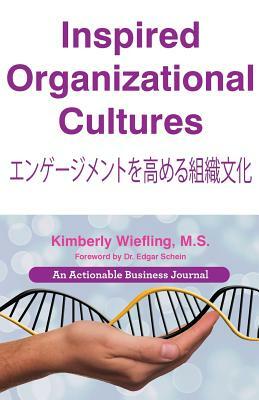 Inspired Organizational Cultures

エンゲージメントを高める組織文化

Kimberly Wiefling, M.S.

Foreword by Dr. Edgar Schein

An Actionable Business Journal